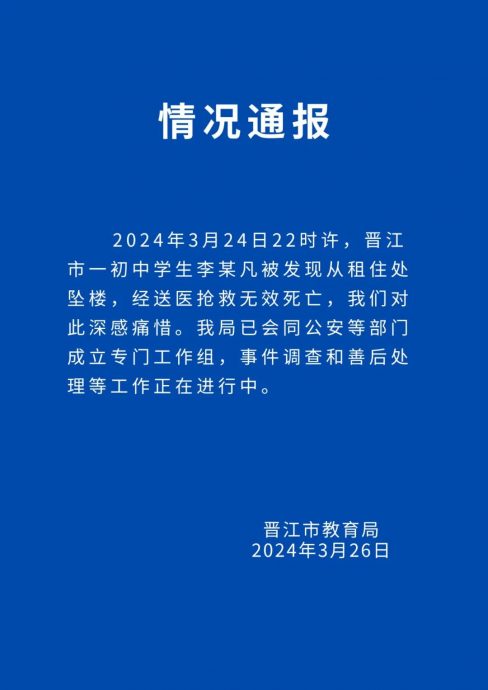 情况通报

2024年3月24日22时许，晋江市一初中学生李某凡被发现从租住处坠楼，经送医抢救无效死亡，我们对此深感痛惜。我局已会同公安等部门成立专门工作组，事件调查和善后处理等工作正在进行中。

晋江市教育局
2024年3月26日